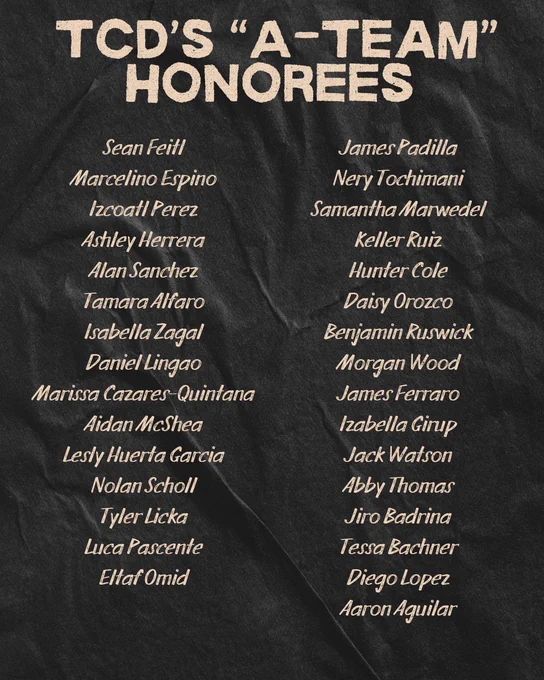 TCD'S "A-TEAM" HONOREES

Sean Feitl
Marcelino Espino
Izcoatl Perez
Ashley Herrera
Alan Sanchez
Tamara Alfaro
Isabella Zagal
Daniel Lingao
Marissa Cazares-Quintana
Aidan McShea
Lesly Huerta Garcia
Nolan Scholl
Tyler Licka
Luca Pascente
Eltaf Omid

James Padilla
Nery Tochimani
Samantha Marwedel
Keller Ruiz
Hunter Cole
Daisy Orozco
Benjamin Ruswick
Morgan Wood
James Ferraro
Izabella Girup
Jack Watson
Abby Thomas
Jiro Badrina
Tessa Bachner
Diego Lopez
Aaron Aguilar